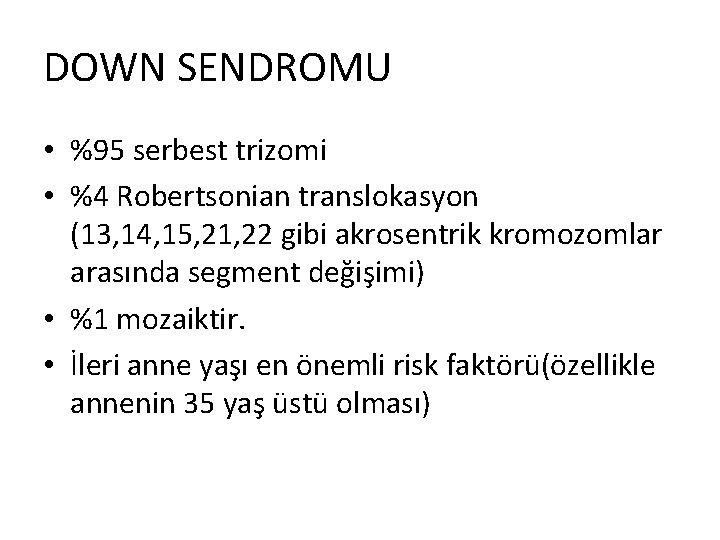 DOWN SENDROMU

• %95 serbest trizomi
• %4 Robertsonian translokasyon (13,14,15,21,22 gibi akrosentrik kromozomlar arasında segment değişimi)
• %1 mozaiktir.
• İleri anne yaşı en önemli risk faktörü(özellikle annenin 35 yaş üstü olması)